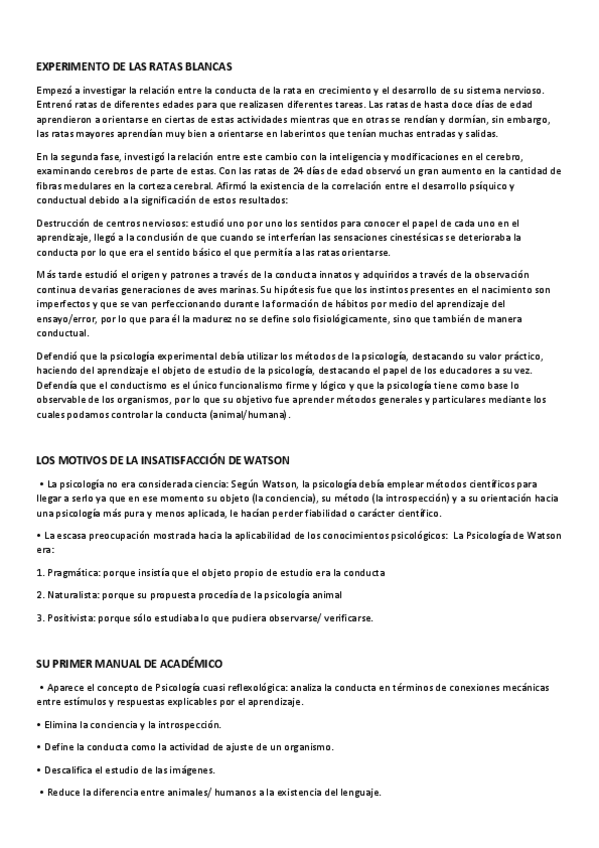 EXPERIMENTO DE LAS RATAS BLANCAS

Empezó a investigar la relación entre la conducta de la rata en crecimiento y el desarrollo de su sistema nervioso. Entrenó ratas de diferentes edades para que realizasen diferentes tareas. Las ratas de hasta doce días de edad aprendieron a orientarse en ciertas de estas actividades mientras que en otras se rendían y dormían, sin embargo, las ratas mayores aprendían muy bien a orientarse en laberintos que tenían muchas entradas y salidas.

En la segunda fase, investigó la relación entre este cambio con la inteligencia y modificaciones en el cerebro, examinando cerebros de parte de estas. Con las ratas de 24 días de edad observó un gran aumento en la cantidad de fibras medulares en la corteza cerebral. Afirmó la existencia de la correlación entre el desarrollo psíquico y conductual debido a la significación de estos resultados:

Destrucción de centros nerviosos: estudió uno por uno los sentidos para conocer el papel de cada uno en el aprendizaje, llegó a la conclusión de que cuando se interferían las sensaciones cinestésicas se deterioraba la conducta por lo que era el sentido básico el que permitía a las ratas orientarse.

Más tarde estudió el origen y patrones a través de la conducta innatos y adquiridos a través de la observación continua de varias generaciones de aves marinas. Su hipótesis fue que los instintos presentes en el nacimiento son imperfectos y que se van perfeccionando durante la formación de hábitos por medio del aprendizaje del ensayo/error, por lo que para él la madurez no se define solo fisiológicamente, sino que también de manera conductual.

Defendió que la psicología experimental debía utilizar los métodos de la psicología, destacando su valor práctico, haciendo del aprendizaje el objeto de estudio de la psicología, destacando el papel de los educadores a su vez. Defendía que el conductismo es el único funcionalismo firme y lógico y que la psicología tiene como base lo observable de los organismos, por lo que su objetivo fue aprender métodos generales y particulares mediante los cuales podamos controlar la conducta (animal/humana).

LOS MOTIVOS DE LA INSATISFACCIÓN DE WATSON

• La psicología no era considerada ciencia: Según Watson, la psicología debía emplear métodos científicos para llegar a serlo ya que en ese momento su objeto (la conciencia), su método (la introspección) y a su orientación hacia una psicología más pura y menos aplicada, le hacían perder fiabilidad o carácter científico.

• La escasa preocupación mostrada hacia la aplicabilidad de los conocimientos psicológicos: La Psicología de Watson era:

1. Pragmática: porque insistía que el objeto propio de estudio era la conducta

2. Naturalista: porque su propuesta procedía de la psicología animal

3. Positivista: porque sólo estudiaba lo que pudiera observarse/ verificarse.

SU PRIMER MANUAL DE ACADÉMICO

• Aparece el concepto de Psicología cuasi reflexológica: analiza la conducta en términos de conexiones mecánicas entre estímulos y respuestas explicables por el aprendizaje.

• Elimina la conciencia y la introspección.

• Define la conducta como la actividad de ajuste de un organismo.

• Descalifica el estudio de las imágenes.

• Reduce la diferencia entre animales/ humanos a la existencia del lenguaje.